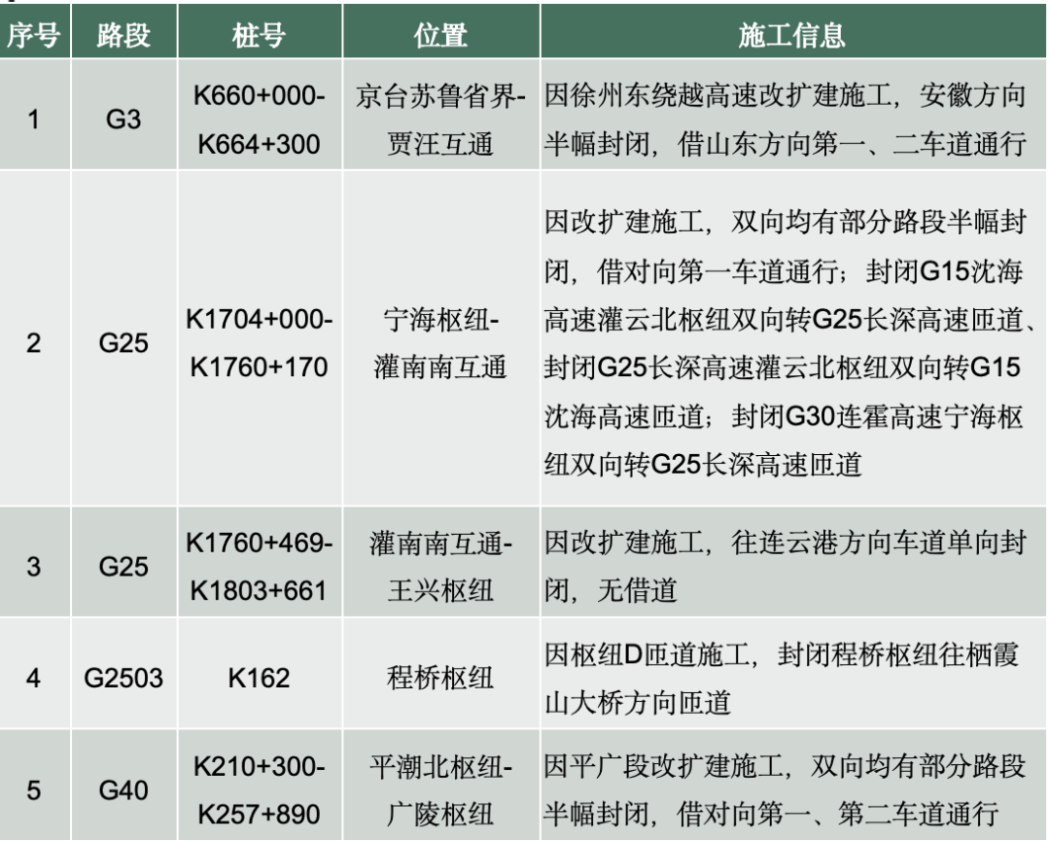 | 序号 | 路段 | 桩号 | 位置 | 施工信息 |
|---|---|---|---|---|
| 1 | G3 | K660+000-K664+300 | 京台苏鲁省界-贾汪互通 | 因徐州东绕越高速改扩建施工，安徽方向半幅封闭，借山东方向第一、二车道通行 |
| 2 | G25 | K1704+000-K1760+170 | 宁海枢纽-灌南南互通 | 因改扩建施工，双向均有部分路段半幅封闭，借对向第一车道通行；封闭G15沈海高速灌云北枢纽双向转G25长深高速匝道、封闭G25长深高速灌云北枢纽双向转G15沈海高速匝道；封闭G30连霍高速宁海枢纽双向转G25长深高速匝道 |
| 3 | G25 | K1760+469-K1803+661 | 灌南南互通-王兴枢纽 | 因改扩建施工，往连云港方向车道单向封闭，无借道 |
| 4 | G2503 | K162 | 程桥枢纽 | 因枢纽D匝道施工，封闭程桥枢纽往栖霞山大桥方向匝道 |
| 5 | G40 | K210+300-K257+890 | 平潮北枢纽-广陵枢纽 | 因平广段改扩建施工，双向均有部分路段半幅封闭，借对向第一、第二车道通行 |